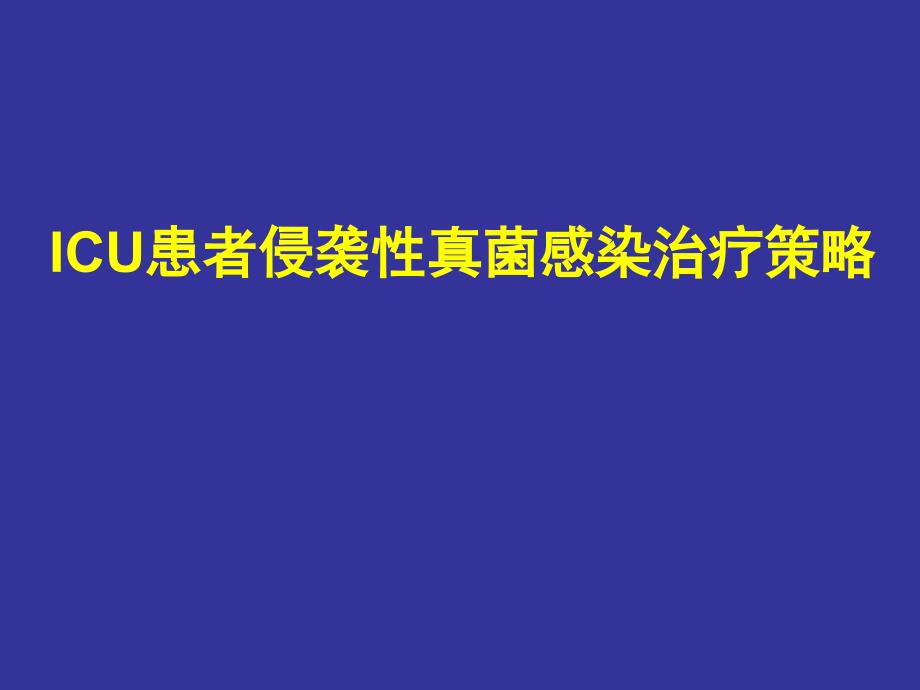 ICU患者侵袭性真菌感染治疗策略